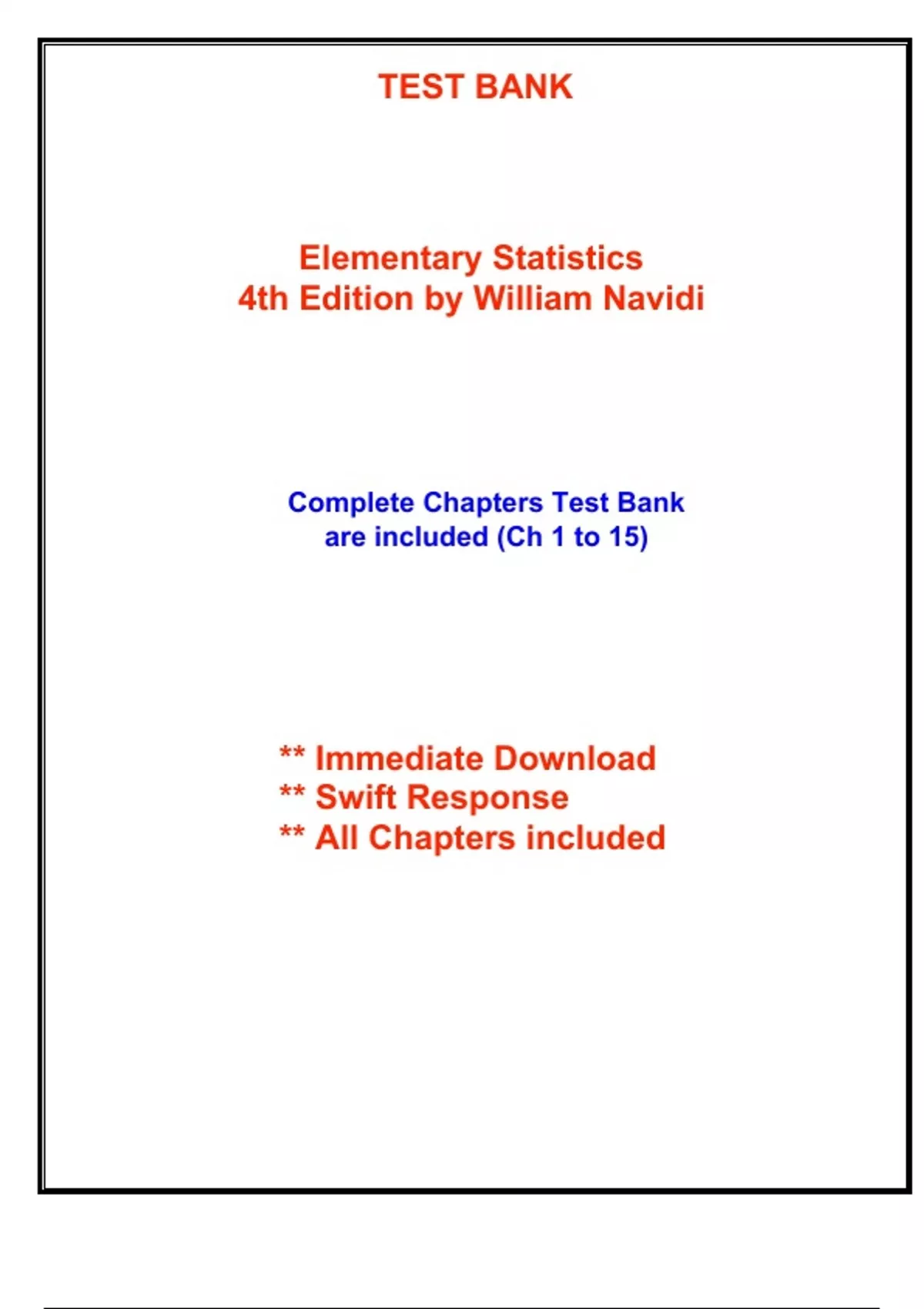 TEST BANK

Elementary Statistics
4th Edition by William Navidi

Complete Chapters Test Bank
are included (Ch 1 to 15)

** Immediate Download
** Swift Response
** All Chapters included